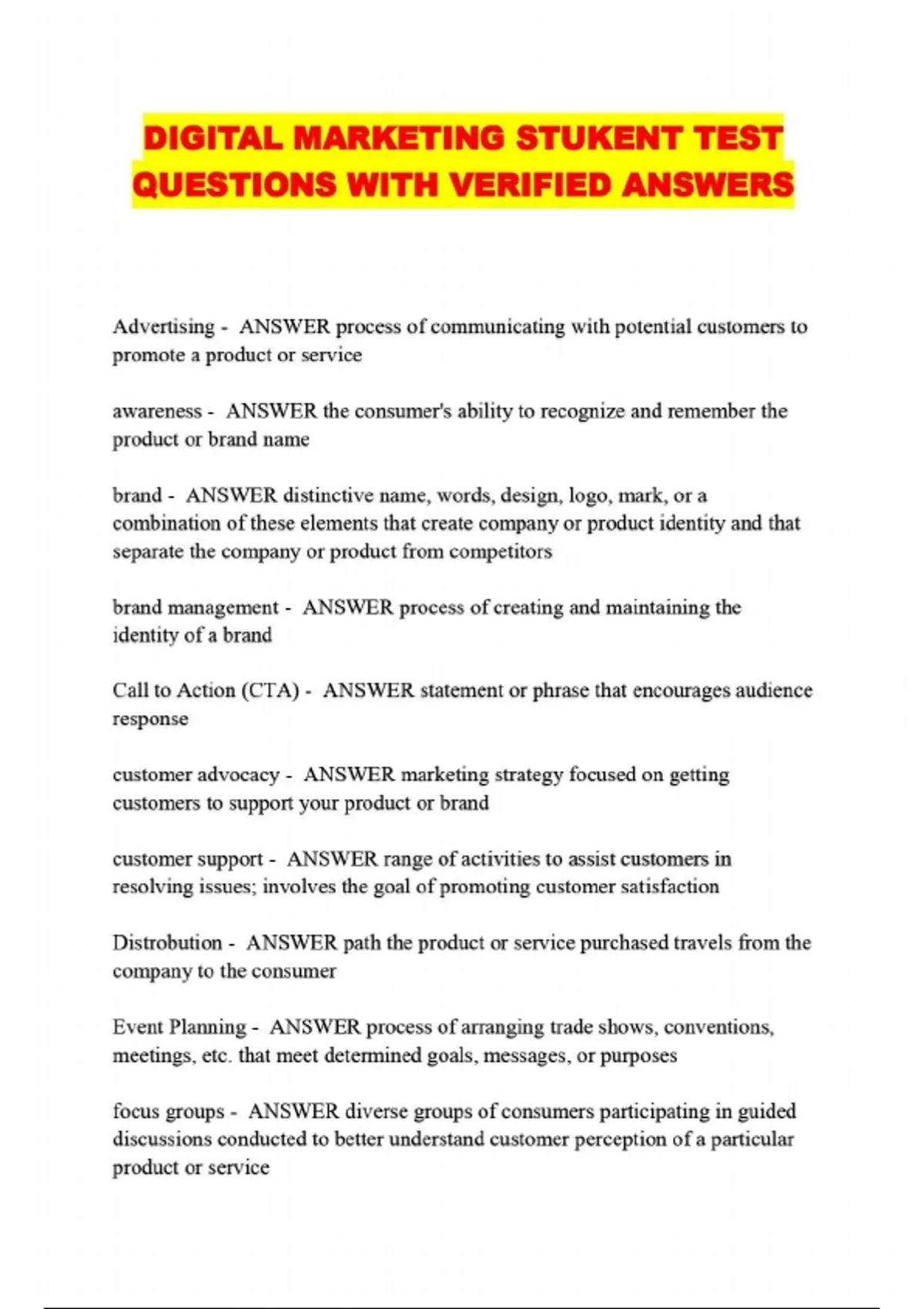 DIGITAL MARKETING STUKENT TEST QUESTIONS WITH VERIFIED ANSWERS

Advertising - ANSWER process of communicating with potential customers to promote a product or service

awareness - ANSWER the consumer's ability to recognize and remember the product or brand name

brand - ANSWER distinctive name, words, design, logo, mark, or a combination of these elements that create company or product identity and that separate the company or product from competitors

brand management - ANSWER process of creating and maintaining the identity of a brand

Call to Action (CTA) - ANSWER statement or phrase that encourages audience response

customer advocacy - ANSWER marketing strategy focused on getting customers to support your product or brand

customer support - ANSWER range of activities to assist customers in resolving issues; involves the goal of promoting customer satisfaction

Distrobution - ANSWER path the product or service purchased travels from the company to the consumer

Event Planning - ANSWER process of arranging trade shows, conventions, meetings, etc. that meet determined goals, messages, or purposes

focus groups - ANSWER diverse groups of consumers participating in guided discussions conducted to better understand customer perception of a particular product or service